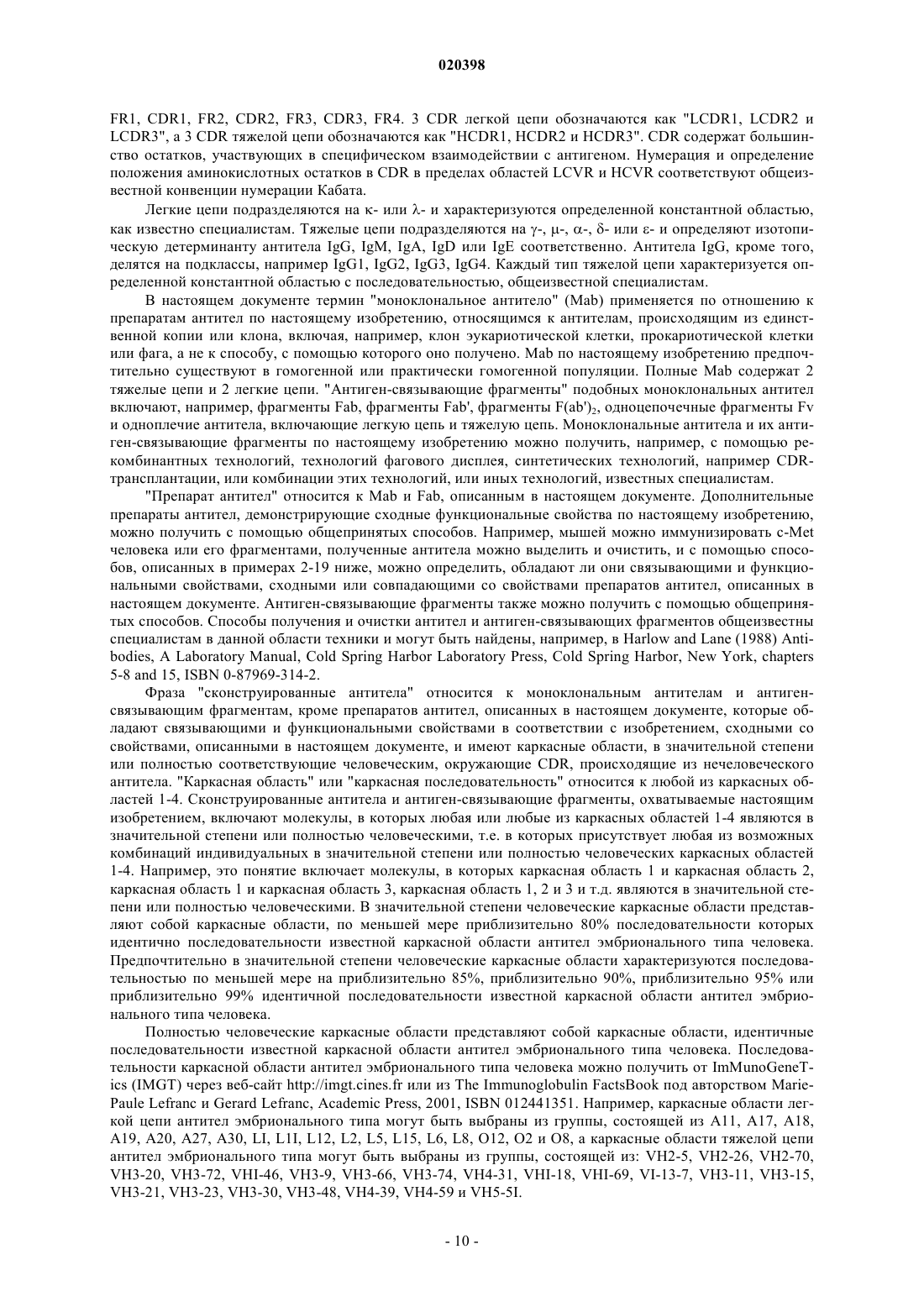 020398

FR1, CDR1, FR2, CDR2, FR3, CDR3, FR4. 3 CDR легкой цепи обозначаются как "LCDR1, LCDR2 и LCDR3", а 3 CDR тяжелой цепи обозначаются как "HCDR1, HCDR2 и HCDR3". CDR содержат большинство остатков, участвующих в специфическом взаимодействии с антигеном. Нумерация и определение положения аминокислотных остатков в CDR в пределах областей LCVR и HCVR соответствуют общеизвестной конвенции нумерации Кабата.

Легкие цепи подразделяются на κ- или λ- и характеризуются определенной константной областью, как известно специалистам. Тяжелые цепи подразделяются на γ-, μ-, α-, δ- или ε- и определяют изотопическую детерминанту антитела IgG, IgM, IgA, IgD или IgE соответственно. Антитела IgG, кроме того, делятся на подклассы, например IgG1, IgG2, IgG3, IgG4. Каждый тип тяжелой цепи характеризуется определенной константной областью с последовательностью, общеизвестной специалистам.

В настоящем документе термин "моноклональное антитело" (Mab) применяется по отношению к препаратам антител по настоящему изобретению, относящимся к антителам, происходящим из единственной копии или клона, включая, например, клон эукариотической клетки, прокариотической клетки или фага, а не к способу, с помощью которого оно получено. Mab по настоящему изобретению предпочтительно существуют в гомогенной или практически гомогенной популяции. Полные Mab содержат 2 тяжелые цепи и 2 легкие цепи. "Антиген-связывающие фрагменты" подобных моноклональных антител включают, например, фрагменты Fab, фрагменты Fab', фрагменты $F(ab')_2$, одноцепочечные фрагменты Fv и одноплечие антитела, включающие легкую цепь и тяжелую цепь. Моноклональные антитела и их антиген-связывающие фрагменты по настоящему изобретению можно получить, например, с помощью рекомбинантных технологий, технологий фагового дисплея, синтетических технологий, например CDR-трансплантации, или комбинации этих технологий, или иных технологий, известных специалистам.

"Препарат антител" относится к Mab и Fab, описанным в настоящем документе. Дополнительные препараты антител, демонстрирующие сходные функциональные свойства по настоящему изобретению, можно получить с помощью общепринятых способов. Например, мышей можно иммунизировать c-Met человека или его фрагментами, полученные антитела можно выделить и очистить, и с помощью способов, описанных в примерах 2-19 ниже, можно определить, обладают ли они связывающими и функциональными свойствами, сходными или совпадающими со свойствами препаратов антител, описанных в настоящем документе. Антиген-связывающие фрагменты также можно получить с помощью общепринятых способов. Способы получения и очистки антител и антиген-связывающих фрагментов общеизвестны специалистам в данной области техники и могут быть найдены, например, в Harlow and Lane (1988) Antibodies, A Laboratory Manual, Cold Spring Harbor Laboratory Press, Cold Spring Harbor, New York, chapters 5-8 and 15, ISBN 0-87969-314-2.

Фраза "сконструированные антитела" относится к моноклональным антителам и антиген-связывающим фрагментам, кроме препаратов антител, описанных в настоящем документе, которые обладают связывающими и функциональными свойствами в соответствии с изобретением, сходными со свойствами, описанными в настоящем документе, и имеют каркасные области, в значительной степени или полностью соответствующие человеческим, окружающие CDR, происходящие из нечеловеческого антитела. "Каркасная область" или "каркасная последовательность" относится к любой из каркасных областей 1-4. Сконструированные антитела и антиген-связывающие фрагменты, охватываемые настоящим изобретением, включают молекулы, в которых любая или любые из каркасных областей 1-4 являются в значительной степени или полностью человеческими, т.е. в которых присутствует любая из возможных комбинаций индивидуальных в значительной степени или полностью человеческих каркасных областей 1-4. Например, это понятие включает молекулы, в которых каркасная область 1 и каркасная область 2, каркасная область 1 и каркасная область 3, каркасная область 1, 2 и 3 и т.д. являются в значительной степени или полностью человеческими. В значительной степени человеческие каркасные области представляют собой каркасные области, по меньшей мере приблизительно 80% последовательности которых идентично последовательности известной каркасной области антител эмбрионального типа человека. Предпочтительно в значительной степени человеческие каркасные области характеризуются последовательностью по меньшей мере на приблизительно 85%, приблизительно 90%, приблизительно 95% или приблизительно 99% идентичной последовательности известной каркасной области антител эмбрионального типа человека.

Полностью человеческие каркасные области представляют собой каркасные области, идентичные последовательности известной каркасной области антител эмбрионального типа человека. Последовательности каркасной области антител эмбрионального типа человека можно получить от ImMunoGeneTics (IMGT) через веб-сайт http://imgt.cines.fr или из The Immunoglobulin FactsBook под авторством Marie-Paule Lefranc и Gerard Lefranc, Academic Press, 2001, ISBN 012441351. Например, каркасные области легкой цепи антител эмбрионального типа могут быть выбраны из группы, состоящей из A11, A17, A18, A19, A20, A27, A30, LI, L1I, L12, L2, L5, L15, L6, L8, O12, O2 и O8, а каркасные области тяжелой цепи антител эмбрионального типа могут быть выбраны из группы, состоящей из: VH2-5, VH2-26, VH2-70, VH3-20, VH3-72, VHI-46, VH3-9, VH3-66, VH3-74, VH4-31, VHI-18, VHI-69, VI-13-7, VH3-11, VH3-15, VH3-21, VH3-23, VH3-30, VH3-48, VH4-39, VH4-59 и VH5-5I.

- 10 -